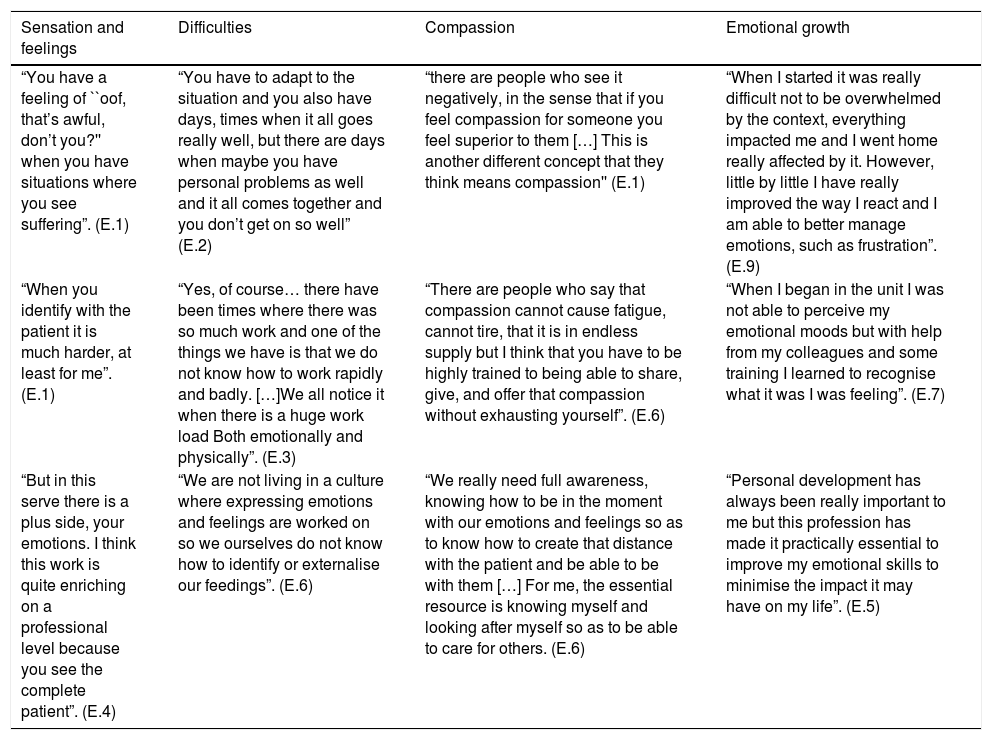 | Sensation and feelings | Difficulties | Compassion | Emotional growth |
|---|---|---|---|
| “You have a feeling of ``oof, that’s awful, don’t you?'' when you have situations where you see suffering”. (E.1) | “You have to adapt to the situation and you also have days, times when it all goes really well, but there are days when maybe you have personal problems as well and it all comes together and you don’t get on so well” (E.2) | “there are people who see it negatively, in the sense that if you feel compassion for someone you feel superior to them […] This is another different concept that they think means compassion'' (E.1) | “When I started it was really difficult not to be overwhelmed by the context, everything impacted me and I went home really affected by it. However, little by little I have really improved the way I react and I am able to better manage emotions, such as frustration”. (E.9) |
| “When you identify with the patient it is much harder, at least for me”. (E.1) | “Yes, of course… there have been times where there was so much work and one of the things we have is that we do not know how to work rapidly and badly. […]We all notice it when there is a huge work load Both emotionally and physically”. (E.3) | “There are people who say that compassion cannot cause fatigue, cannot tire, that it is in endless supply but I think that you have to be highly trained to being able to share, give, and offer that compassion without exhausting yourself”. (E.6) | “When I began in the unit I was not able to perceive my emotional moods but with help from my colleagues and some training I learned to recognise what it was I was feeling”. (E.7) |
| “But in this serve there is a plus side, your emotions. I think this work is quite enriching on a professional level because you see the complete patient”. (E.4) | “We are not living in a culture where expressing emotions and feelings are worked on so we ourselves do not know how to identify or externalise our feedings”. (E.6) | “We really need full awareness, knowing how to be in the moment with our emotions and feelings so as to know how to create that distance with the patient and be able to be with them […] For me, the essential resource is knowing myself and looking after myself so as to be able to care for others. (E.6) | “Personal development has always been really important to me but this profession has made it practically essential to improve my emotional skills to minimise the impact it may have on my life”. (E.5) |